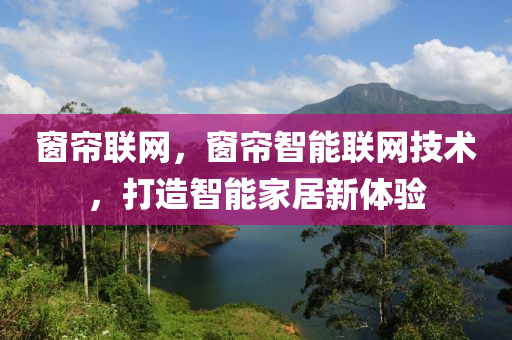 窗帘联网，窗帘智能联网技术，打造智能家居新体验